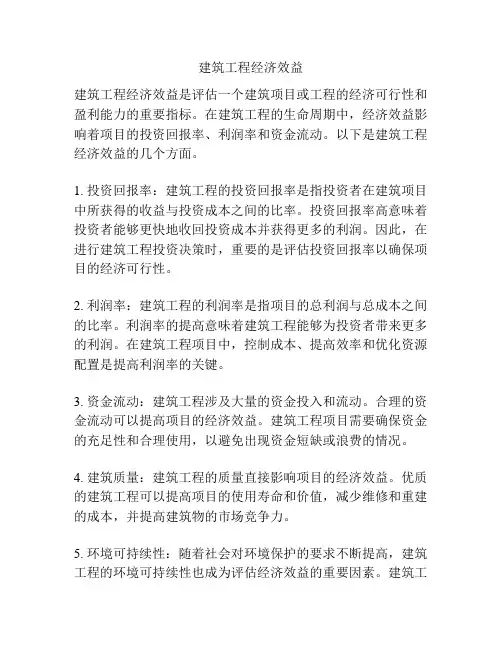 建筑工程经济效益

建筑工程经济效益是评估一个建筑项目或工程的经济可行性和盈利能力的重要指标。在建筑工程的生命周期中，经济效益影响着项目的投资回报率、利润率和资金流动。以下是建筑工程经济效益的几个方面。

1. 投资回报率：建筑工程的投资回报率是指投资者在建筑项目中所获得的收益与投资成本之间的比率。投资回报率高意味着投资者能够更快地收回投资成本并获得更多的利润。因此，在进行建筑工程投资决策时，重要的是评估投资回报率以确保项目的经济可行性。

2. 利润率：建筑工程的利润率是指项目的总利润与总成本之间的比率。利润率的提高意味着建筑工程能够为投资者带来更多的利润。在建筑工程项目中，控制成本、提高效率和优化资源配置是提高利润率的关键。

3. 资金流动：建筑工程涉及大量的资金投入和流动。合理的资金流动可以提高项目的经济效益。建筑工程项目需要确保资金的充足性和合理使用，以避免出现资金短缺或浪费的情况。

4. 建筑质量：建筑工程的质量直接影响项目的经济效益。优质的建筑工程可以提高项目的使用寿命和价值，减少维修和重建的成本，并提高建筑物的市场竞争力。

5. 环境可持续性：随着社会对环境保护的要求不断提高，建筑工程的环境可持续性也成为评估经济效益的重要因素。建筑工